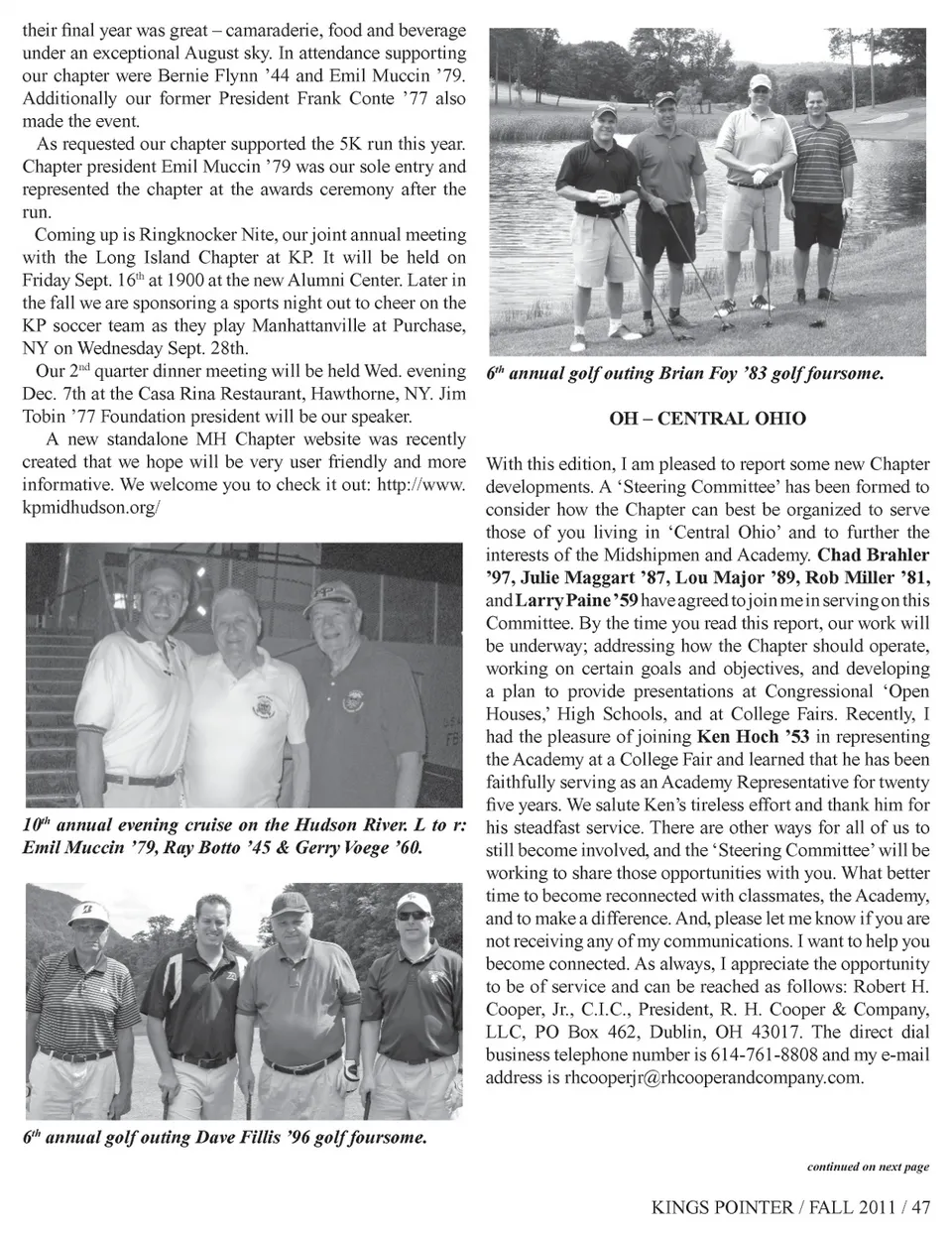 their final year was great – camaraderie, food and beverage under an exceptional August sky. In attendance supporting our chapter were Bernie Flynn '44 and Emil Muccin '79. Additionally our former President Frank Conte '77 also made the event.

As requested our chapter supported the 5K run this year. Chapter president Emil Muccin '79 was our sole entry and represented the chapter at the awards ceremony after the run.

Coming up is Ringknocker Nite, our joint annual meeting with the Long Island Chapter at KP. It will be held on Friday Sept. 16$^{th}$ at 1900 at the new Alumni Center. Later in the fall we are sponsoring a sports night out to cheer on the KP soccer team as they play Manhattanville at Purchase, NY on Wednesday Sept. 28th.

Our 2$^{nd}$ quarter dinner meeting will be held Wed. evening Dec. 7th at the Casa Rina Restaurant, Hawthorne, NY. Jim Tobin '77 Foundation president will be our speaker.

A new standalone MH Chapter website was recently created that we hope will be very user friendly and more informative. We welcome you to check it out: http://www.kpmidhudson.org/

10$^{th}$ annual evening cruise on the Hudson River. L to r: Emil Muccin '79, Ray Botto '45 & Gerry Voege '60.

6$^{th}$ annual golf outing Dave Fillis '96 golf foursome.

6$^{th}$ annual golf outing Brian Foy '83 golf foursome.

OH – CENTRAL OHIO

With this edition, I am pleased to report some new Chapter developments. A 'Steering Committee' has been formed to consider how the Chapter can best be organized to serve those of you living in 'Central Ohio' and to further the interests of the Midshipmen and Academy. Chad Brahler '97, Julie Maggart '87, Lou Major '89, Rob Miller '81, and Larry Paine '59 have agreed to join me in serving on this Committee. By the time you read this report, our work will be underway; addressing how the Chapter should operate, working on certain goals and objectives, and developing a plan to provide presentations at Congressional 'Open Houses,' High Schools, and at College Fairs. Recently, I had the pleasure of joining Ken Hoch '53 in representing the Academy at a College Fair and learned that he has been faithfully serving as an Academy Representative for twenty five years. We salute Ken's tireless effort and thank him for his steadfast service. There are other ways for all of us to still become involved, and the 'Steering Committee' will be working to share those opportunities with you. What better time to become reconnected with classmates, the Academy, and to make a difference. And, please let me know if you are not receiving any of my communications. I want to help you become connected. As always, I appreciate the opportunity to be of service and can be reached as follows: Robert H. Cooper, Jr., C.I.C., President, R. H. Cooper & Company, LLC, PO Box 462, Dublin, OH 43017. The direct dial business telephone number is 614-761-8808 and my e-mail address is rhcooperjr@rhcooperandcompany.com.

continued on next page

KINGS POINTER / FALL 2011 / 47